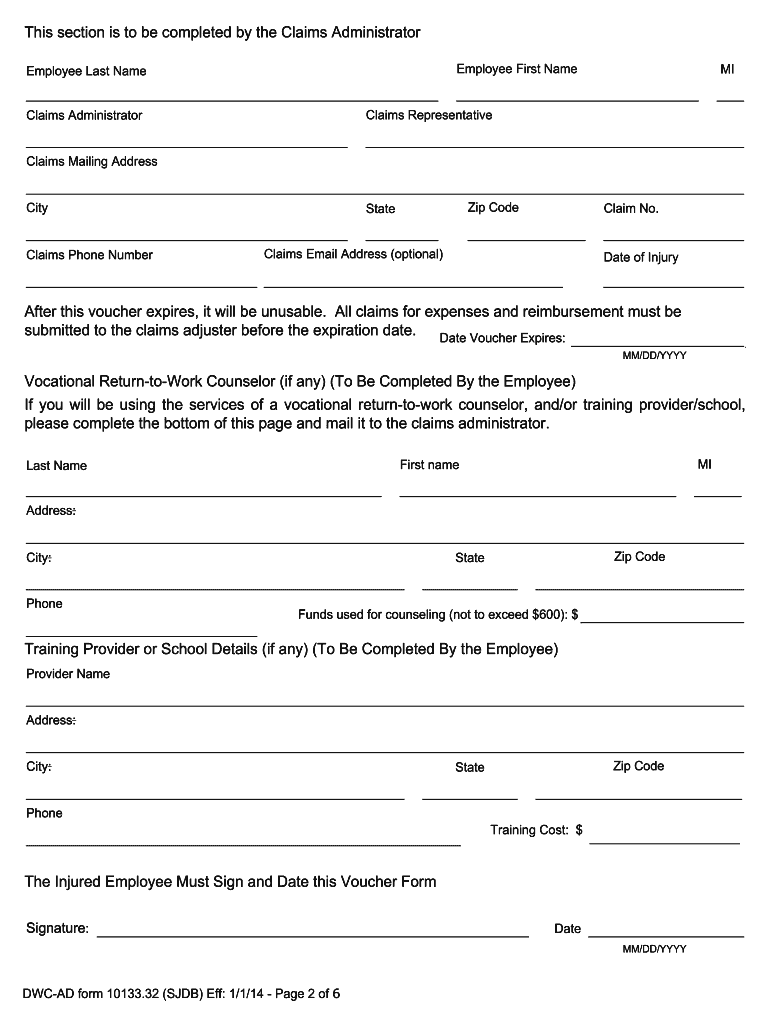 This section is to be completed by the Claims Administrator

Employee Last Name

Employee First Name

MI

Claims Administrator

Claims Representative

Claims Mailing Address

City

State

Zip Code

Claim No.

Claims Phone Number

Claims Email Address (optional)

Date of Injury

After this voucher expires, it will be unusable. All claims for expenses and reimbursement must be submitted to the claims adjuster before the expiration date.

Date Voucher Expires:

MM/DD/YYYY

Vocational Return-to-Work Counselor (if any) (To Be Completed By the Employee)

If you will be using the services of a vocational return-to-work counselor, and/or training provider/school, please complete the bottom of this page and mail it to the claims administrator.

Last Name

First name

MI

Address:

City:

State

Zip Code

Phone

Funds used for counseling (not to exceed $600): $

Training Provider or School Details (if any) (To Be Completed By the Employee)

Provider Name

Address:

City:

State

Zip Code

Phone

Training Cost: $

The Injured Employee Must Sign and Date this Voucher Form

Signature:

Date

MM/DD/YYYY

DWC-AD form 10133.32 (SJDB) Eff: 1/1/14 - Page 2 of 6